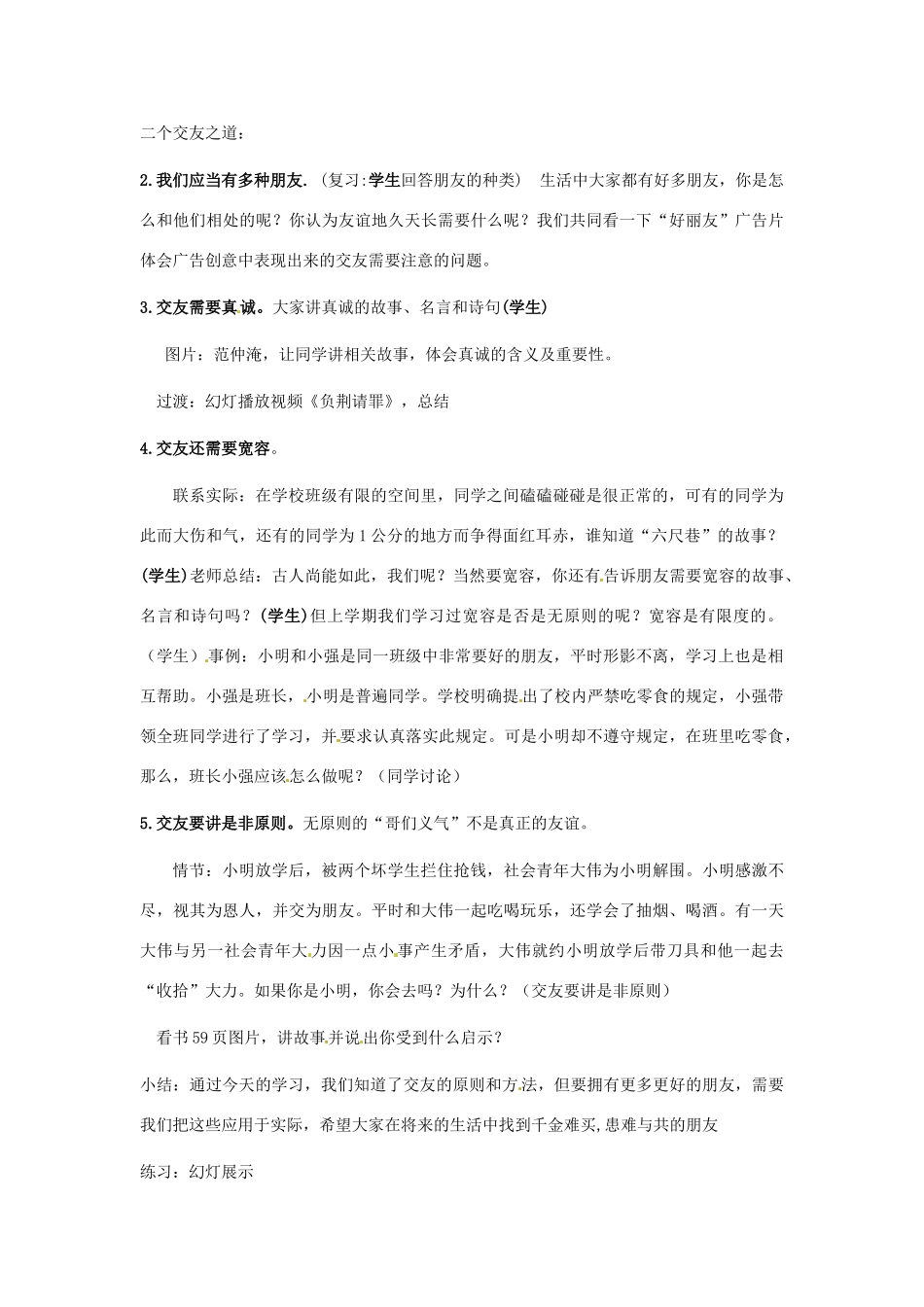 二个交友之道：

2.我们应当有多种朋友.（复习:学生回答朋友的种类） 生活中大家都有好多朋友，你是怎么和他们相处的呢？你认为友谊地久天长需要什么呢？我们共同看一下“好丽友”广告片体会广告创意中表现出来的交友需要注意的问题。

3.交友需要真诚。大家讲真诚的故事、名言和诗句(学生)

图片：范仲淹，让同学讲相关故事，体会真诚的含义及重要性。

过渡：幻灯播放视频《负荆请罪》，总结

4.交友还需要宽容。

联系实际：在学校班级有限的空间里，同学之间磕磕碰碰是很正常的，可有的同学为此而大伤和气，还有的同学为1公分的地方而争得面红耳赤，谁知道“六尺巷”的故事？(学生)老师总结：古人尚能如此，我们呢？当然要宽容，你还有告诉朋友需要宽容的故事、名言和诗句吗？(学生)但上学期我们学习过宽容是否是无原则的呢？宽容是有限度的。（学生）事例：小明和小强是同一班级中非常要好的朋友，平时形影不离，学习上也是相互帮助。小强是班长，小明是普遍同学。学校明确提出了校内严禁吃零食的规定，小强带领全班同学进行了学习，并要求认真落实此规定。可是小明却不遵守规定，在班里吃零食，那么，班长小强应该怎么做呢？（同学讨论）

5.交友要讲是非原则。无原则的“哥们义气”不是真正的友谊。

情节：小明放学后，被两个坏学生拦住抢钱，社会青年大伟为小明解围。小明感激不尽，视其为恩人，并交为朋友。平时和大伟一起吃喝玩乐，还学会了抽烟、喝酒。有一天大伟与另一社会青年大力因一点小事产生矛盾，大伟就约小明放学后带刀具和他一起去“收拾”大力。如果你是小明，你会去吗？为什么？（交友要讲是非原则）

看书59页图片，讲故事并说出你受到什么启示？

小结：通过今天的学习，我们知道了交友的原则和方法，但要拥有更多更好的朋友，需要我们把这些应用于实际，希望大家在将来的生活中找到千金难买,患难与共的朋友

练习：幻灯展示